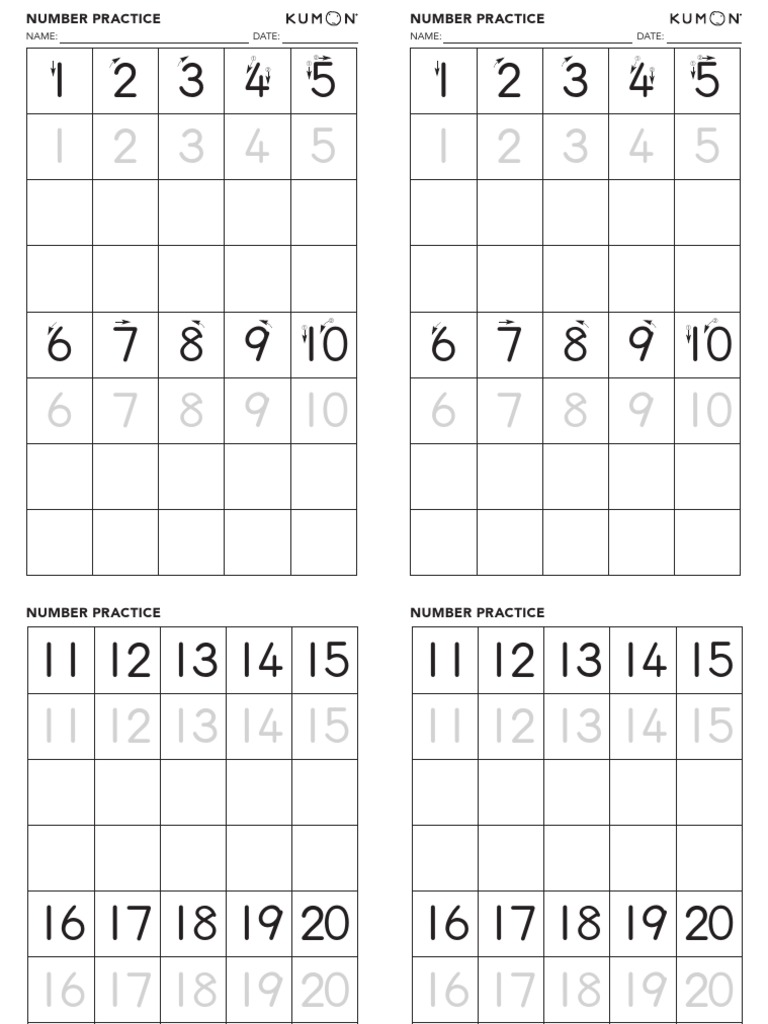 NUMBER PRACTICE KUMON
NAME: ____ DATE: ____

| 1 | 2 | 3 | 4 | 5 |
|---|---|---|---|---|
| 1 | 2 | 3 | 4 | 5 |
| | | | | |
| | | | | |
| 6 | 7 | 8 | 9 | 10 |
| 6 | 7 | 8 | 9 | 10 |
| | | | | |
| | | | | |

NUMBER PRACTICE KUMON
NAME: ____ DATE: ____

| 1 | 2 | 3 | 4 | 5 |
|---|---|---|---|---|
| 1 | 2 | 3 | 4 | 5 |
| | | | | |
| | | | | |
| 6 | 7 | 8 | 9 | 10 |
| 6 | 7 | 8 | 9 | 10 |
| | | | | |
| | | | | |

NUMBER PRACTICE

| 11 | 12 | 13 | 14 | 15 |
|---|---|---|---|---|
| 11 | 12 | 13 | 14 | 15 |
| | | | | |
| | | | | |
| 16 | 17 | 18 | 19 | 20 |
| 16 | 17 | 18 | 19 | 20 |

NUMBER PRACTICE

| 11 | 12 | 13 | 14 | 15 |
|---|---|---|---|---|
| 11 | 12 | 13 | 14 | 15 |
| | | | | |
| | | | | |
| 16 | 17 | 18 | 19 | 20 |
| 16 | 17 | 18 | 19 | 20 |